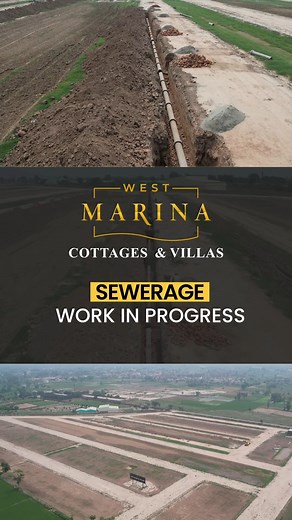 WEST
MARINA
COTTAGES & VILLAS

SEWERAGE
WORK IN PROGRESS